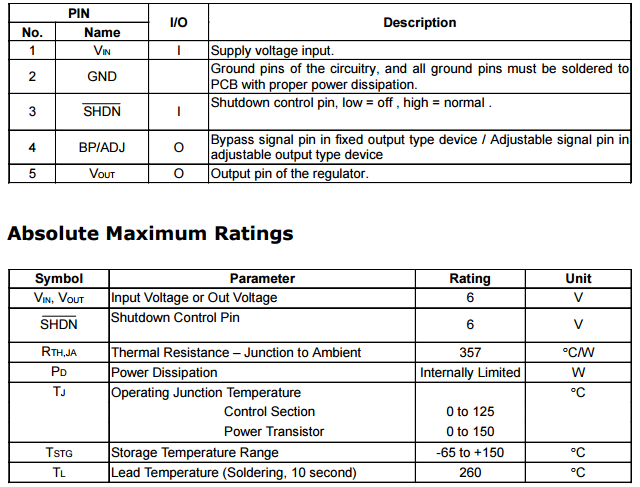 | PIN |  | I/O | Description |
|---|---|---|---|
| No. | Name |  |  |
| 1 | $V_{IN}$ | I | Supply voltage input. |
| 2 | GND |  | Ground pins of the circuitry, and all ground pins must be soldered to PCB with proper power dissipation. |
| 3 | $\overline{SHDN}$ | I | Shutdown control pin, low = off , high = normal . |
| 4 | BP/ADJ | O | Bypass signal pin in fixed output type device / Adjustable signal pin in adjustable output type device |
| 5 | $V_{OUT}$ | O | Output pin of the regulator. |

Absolute Maximum Ratings

| Symbol | Parameter | Rating | Unit |
|---|---|---|---|
| $V_{IN}$, $V_{OUT}$ | Input Voltage or Out Voltage | 6 | V |
| $\overline{SHDN}$ | Shutdown Control Pin | 6 | V |
| $R_{TH,JA}$ | Thermal Resistance – Junction to Ambient | 357 | °C/W |
| $P_D$ | Power Dissipation | Internally Limited | W |
| $T_J$ | Operating Junction Temperature |  | °C |
|  | Control Section | 0 to 125 |  |
|  | Power Transistor | 0 to 150 |  |
| $T_{STG}$ | Storage Temperature Range | -65 to +150 | °C |
| $T_L$ | Lead Temperature (Soldering, 10 second) | 260 | °C |